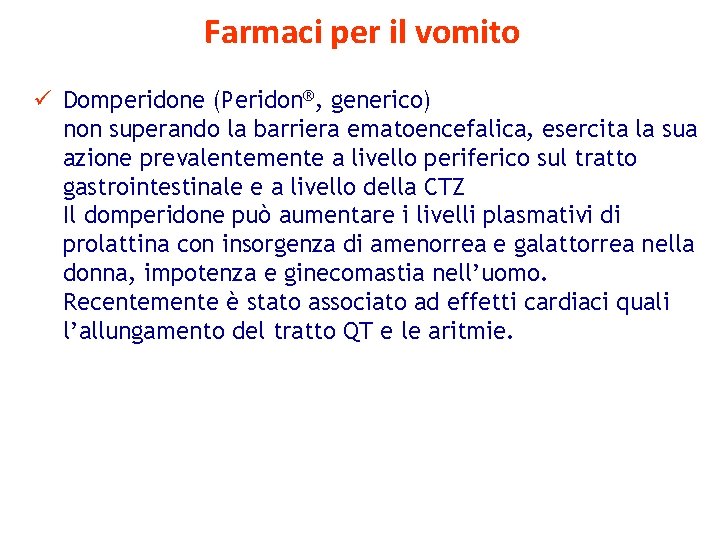 Farmaci per il vomito

✓ Domperidone (Peridon®, generico)
non superando la barriera ematoencefalica, esercita la sua azione prevalentemente a livello periferico sul tratto gastrointestinale e a livello della CTZ
Il domperidone può aumentare i livelli plasmativi di prolattina con insorgenza di amenorrea e galattorrea nella donna, impotenza e ginecomastia nell'uomo.
Recentemente è stato associato ad effetti cardiaci quali l'allungamento del tratto QT e le aritmie.